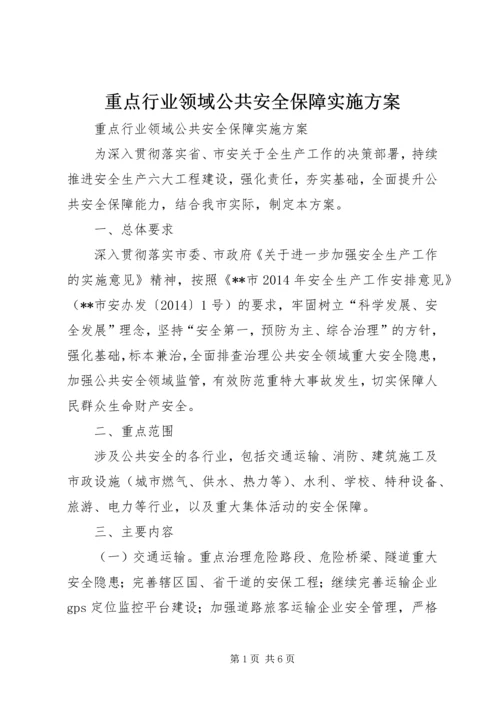 重点行业领域公共安全保障实施方案

重点行业领域公共安全保障实施方案

为深入贯彻落实省、市安关于全生产工作的决策部署，持续推进安全生产六大工程建设，强化责任，夯实基础，全面提升公共安全保障能力，结合我市实际，制定本方案。

一、总体要求

深入贯彻落实市委、市政府《关于进一步加强安全生产工作的实施意见》精神，按照《**市 2014 年安全生产工作安排意见》（**市安办发〔2014〕1 号）的要求，牢固树立“科学发展、安全发展”理念，坚持“安全第一，预防为主、综合治理”的方针，强化基础，标本兼治，全面排查治理公共安全领域重大安全隐患，加强公共安全领域监管，有效防范重特大事故发生，切实保障人民群众生命财产安全。

二、重点范围

涉及公共安全的各行业，包括交通运输、消防、建筑施工及市政设施（城市燃气、供水、热力等）、水利、学校、特种设备、旅游、电力等行业，以及重大集体活动的安全保障。

三、主要内容

（一）交通运输。重点治理危险路段、危险桥梁、隧道重大安全隐患；完善辖区国、省干道的安保工程；继续完善运输企业 gps 定位监控平台建设；加强道路旅客运输企业安全管理，严格

第 1 页 共 6 页